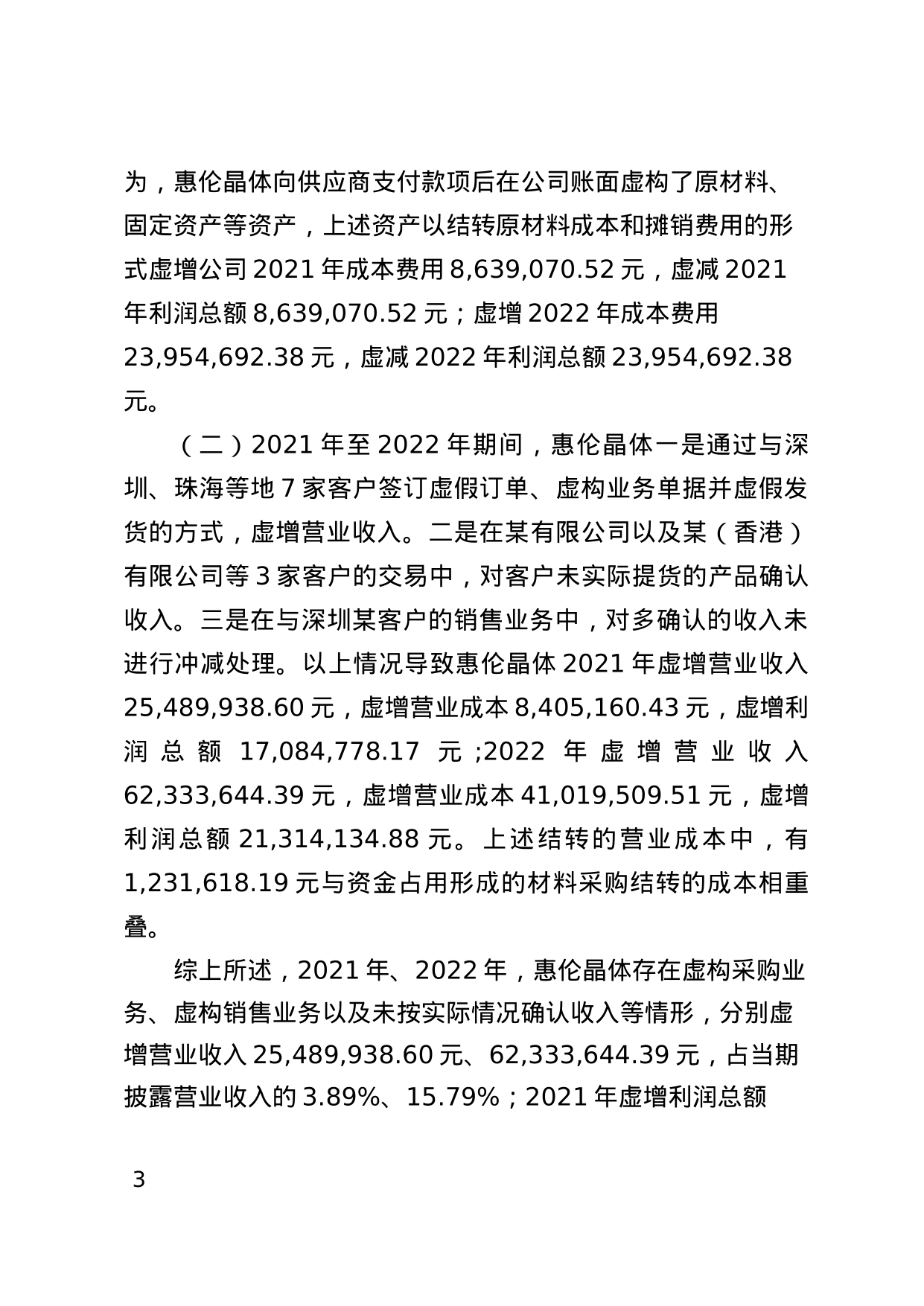 为，惠伦晶体向供应商支付款项后在公司账面虚构了原材料、固定资产等资产，上述资产以结转原材料成本和摊销费用的形式虚增公司 2021 年成本费用 8,639,070.52 元，虚减 2021 年利润总额 8,639,070.52 元；虚增 2022 年成本费用 23,954,692.38 元，虚减 2022 年利润总额 23,954,692.38 元。

（二）2021 年至 2022 年期间，惠伦晶体一是通过与深圳、珠海等地 7 家客户签订虚假订单、虚构业务单据并虚假发货的方式，虚增营业收入。二是在某有限公司以及某（香港）有限公司等 3 家客户的交易中，对客户未实际提货的产品确认收入。三是在与深圳某客户的销售业务中，对多确认的收入未进行冲减处理。以上情况导致惠伦晶体 2021 年虚增营业收入 25,489,938.60 元，虚增营业成本 8,405,160.43 元，虚增利润总额 17,084,778.17 元;2022 年虚增营业收入 62,333,644.39 元，虚增营业成本 41,019,509.51 元，虚增利润总额 21,314,134.88 元。上述结转的营业成本中，有 1,231,618.19 元与资金占用形成的材料采购结转的成本相重叠。

综上所述，2021 年、2022 年，惠伦晶体存在虚构采购业务、虚构销售业务以及未按实际情况确认收入等情形，分别虚增营业收入 25,489,938.60 元、62,333,644.39 元，占当期披露营业收入的 3.89%、15.79%；2021 年虚增利润总额

3